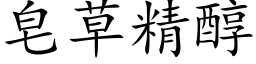 皂草精醇